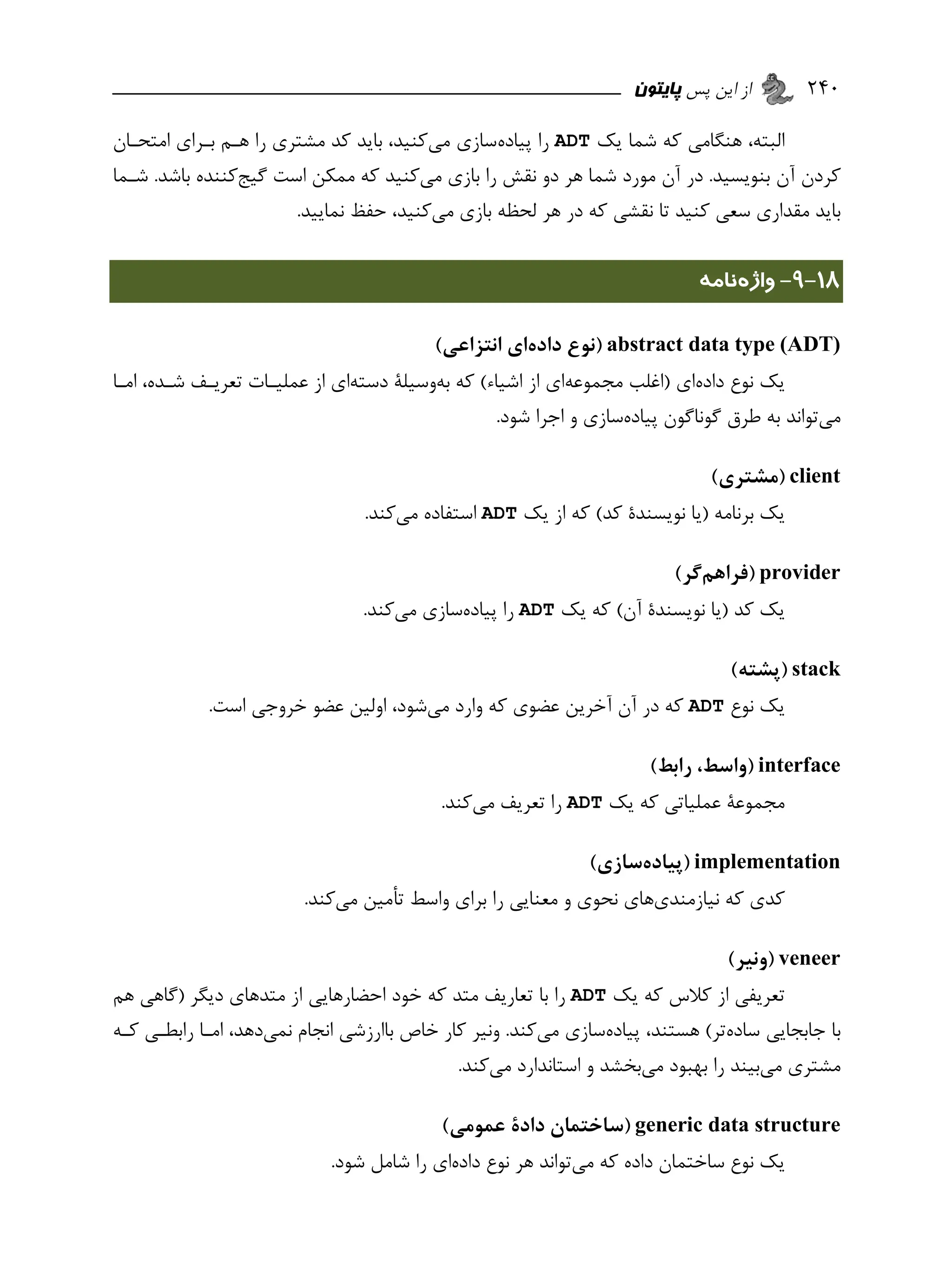 ۲۴۰ از این پس پایتون

البته، هنگامی که شما یک ADT را پیاده‌سازی می‌کنید، باید کد مشتری را هم برای امتحان کردن آن بنویسید. در آن مورد شما هر دو نقش را بازی می‌کنید که ممکن است گیج‌کننده باشد. شما باید مقداری سعی کنید تا نقشی که در هر لحظه بازی می‌کنید، حفظ نمایید.

۱۸-۹- واژه‌نامه

abstract data type (ADT) (نوع داده‌ای انتزاعی)

یک نوع داده‌ای (اغلب مجموعه‌ای از اشیاء) که به‌وسیلهٔ دسته‌ای از عملیات تعریف شده، اما می‌تواند به طرق گوناگون پیاده‌سازی و اجرا شود.

client (مشتری)

یک برنامه (یا نویسندهٔ کد) که از یک ADT استفاده می‌کند.

provider (فراهم‌گر)

یک کد (یا نویسندهٔ آن) که یک ADT را پیاده‌سازی می‌کند.

stack (پشته)

یک نوع ADT که در آن آخرین عضوی که وارد می‌شود، اولین عضو خروجی است.

interface (واسط، رابط)

مجموعهٔ عملیاتی که یک ADT را تعریف می‌کند.

implementation (پیاده‌سازی)

کدی که نیازمندی‌های نحوی و معنایی را برای واسط تأمین می‌کند.

veneer (ونیر)

تعریفی از کلاس که یک ADT را با تعاریف متد که خود احضارهایی از متدهای دیگر (گاهی هم با جابجایی ساده‌تر) هستند، پیاده‌سازی می‌کند. ونیر کار خاص باارزشی انجام نمی‌دهد، اما رابطی که مشتری می‌بیند را بهبود می‌بخشد و استاندارد می‌کند.

generic data structure (ساختمان دادهٔ عمومی)

یک نوع ساختمان داده که می‌تواند هر نوع داده‌ای را شامل شود.